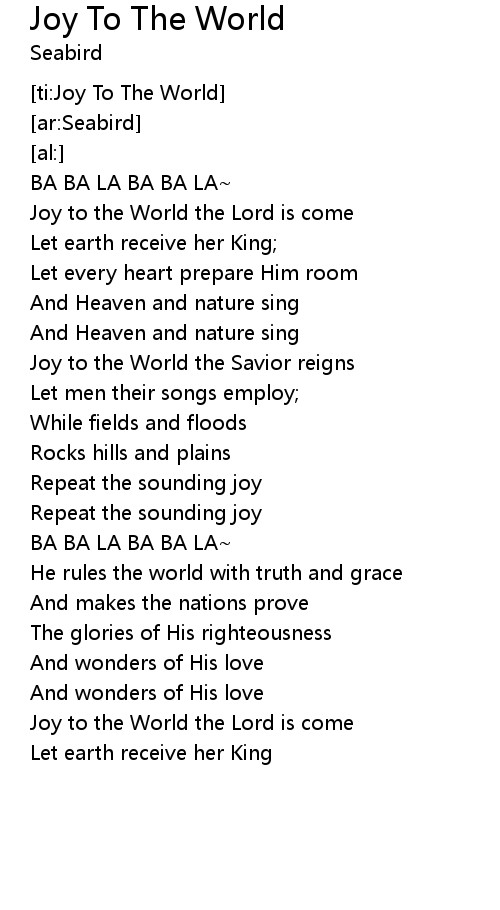 Joy To The World
Seabird

[ti:Joy To The World]
[ar:Seabird]
[al:]
BA BA LA BA BA LA~
Joy to the World the Lord is come
Let earth receive her King;
Let every heart prepare Him room
And Heaven and nature sing
And Heaven and nature sing
Joy to the World the Savior reigns
Let men their songs employ;
While fields and floods
Rocks hills and plains
Repeat the sounding joy
Repeat the sounding joy
BA BA LA BA BA LA~
He rules the world with truth and grace
And makes the nations prove
The glories of His righteousness
And wonders of His love
And wonders of His love
Joy to the World the Lord is come
Let earth receive her King